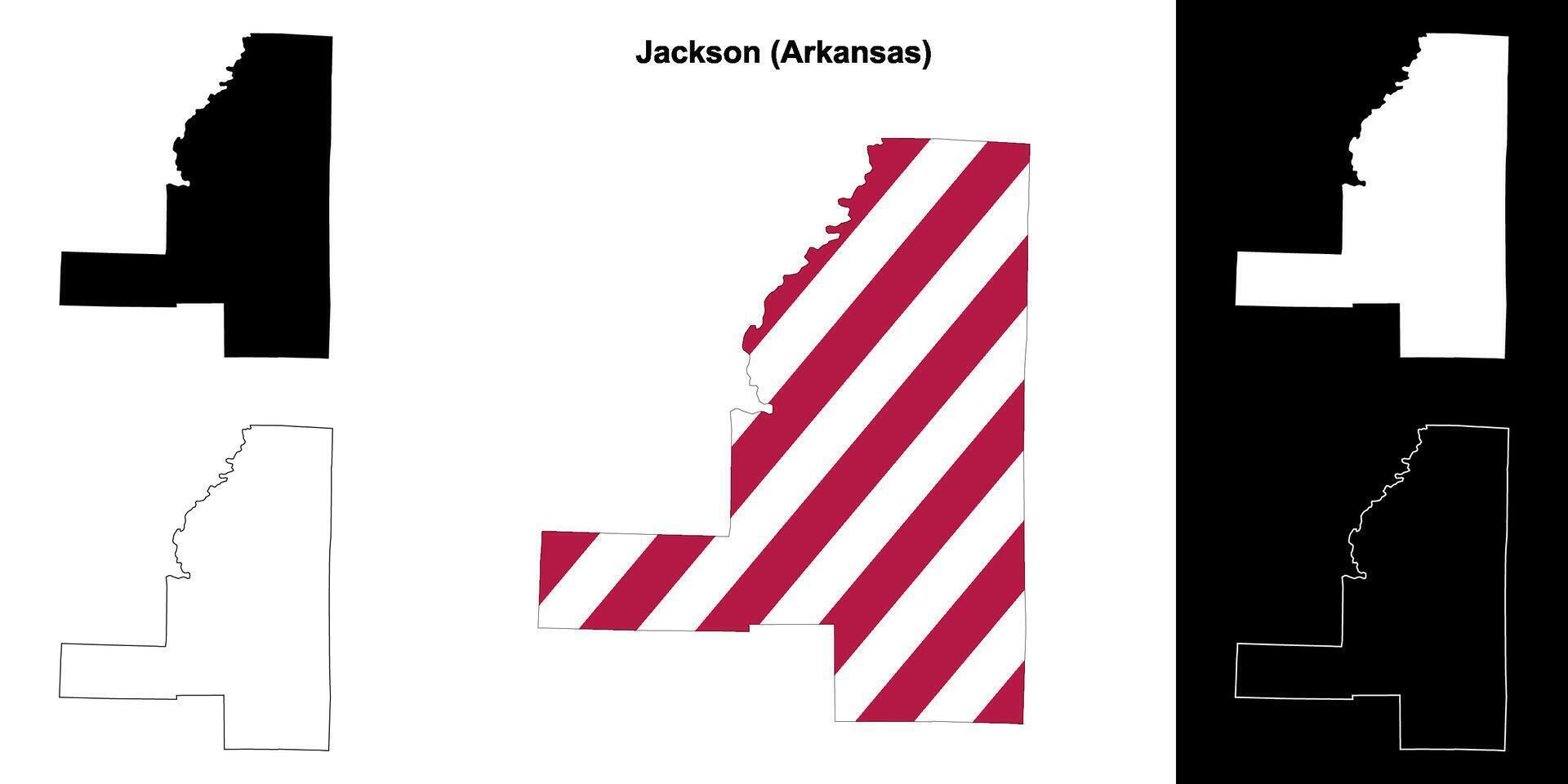 Jackson (Arkansas)